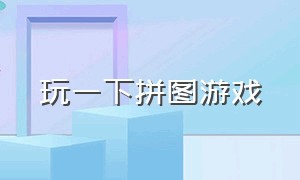 玩一下拼图游戏